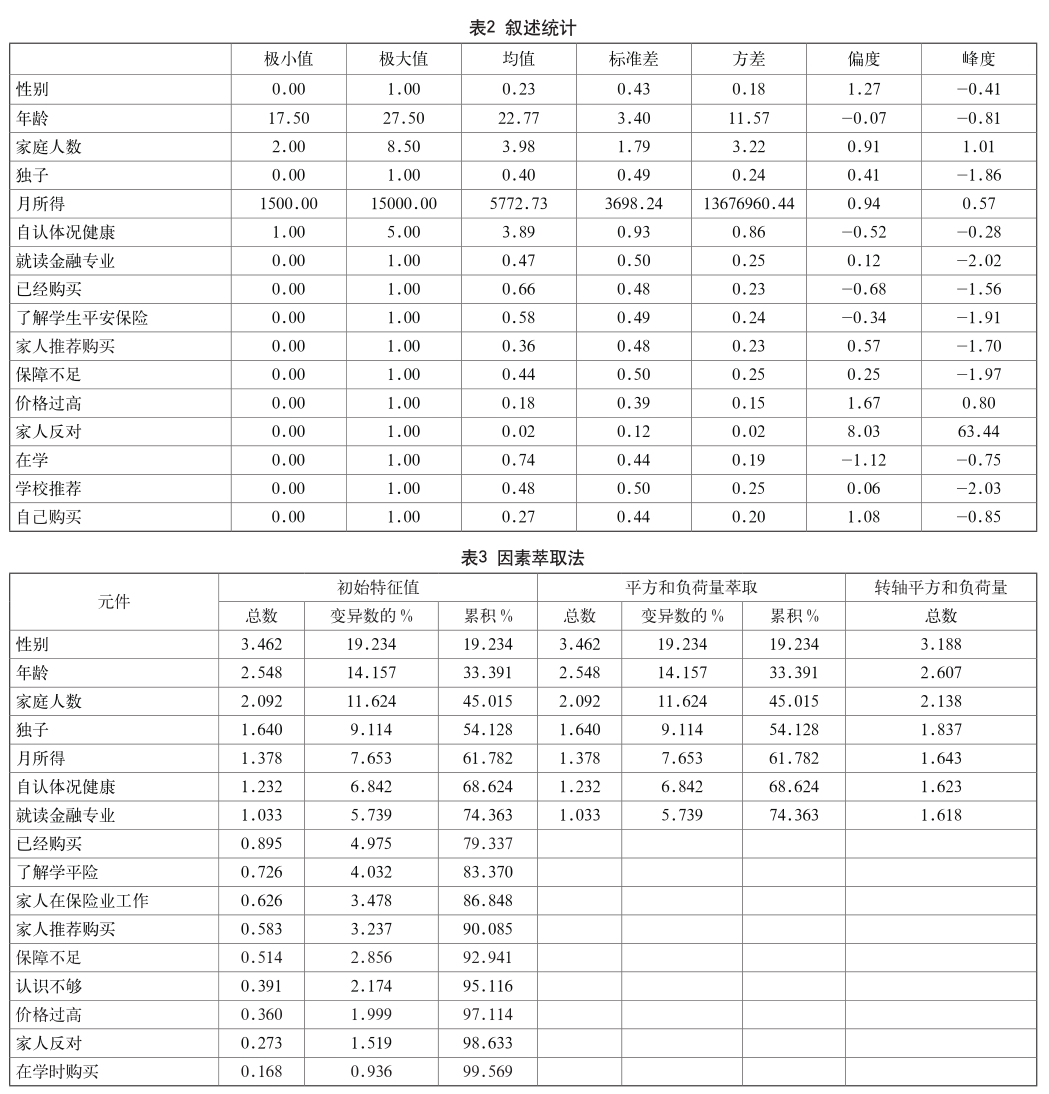 表2 叙述统计

| | 极小值 | 极大值 | 均值 | 标准差 | 方差 | 偏度 | 峰度 |
|---|---|---|---|---|---|---|---|
| 性别 | 0.00 | 1.00 | 0.23 | 0.43 | 0.18 | 1.27 | −0.41 |
| 年龄 | 17.50 | 27.50 | 22.77 | 3.40 | 11.57 | −0.07 | −0.81 |
| 家庭人数 | 2.00 | 8.50 | 3.98 | 1.79 | 3.22 | 0.91 | 1.01 |
| 独子 | 0.00 | 1.00 | 0.40 | 0.49 | 0.24 | 0.41 | −1.86 |
| 月所得 | 1500.00 | 15000.00 | 5772.73 | 3698.24 | 13676960.44 | 0.94 | 0.57 |
| 自认体况健康 | 1.00 | 5.00 | 3.89 | 0.93 | 0.86 | −0.52 | −0.28 |
| 就读金融专业 | 0.00 | 1.00 | 0.47 | 0.50 | 0.25 | 0.12 | −2.02 |
| 已经购买 | 0.00 | 1.00 | 0.66 | 0.48 | 0.23 | −0.68 | −1.56 |
| 了解学生平安保险 | 0.00 | 1.00 | 0.58 | 0.49 | 0.24 | −0.34 | −1.91 |
| 家人推荐购买 | 0.00 | 1.00 | 0.36 | 0.48 | 0.23 | 0.57 | −1.70 |
| 保障不足 | 0.00 | 1.00 | 0.44 | 0.50 | 0.25 | 0.25 | −1.97 |
| 价格过高 | 0.00 | 1.00 | 0.18 | 0.39 | 0.15 | 1.67 | 0.80 |
| 家人反对 | 0.00 | 1.00 | 0.02 | 0.12 | 0.02 | 8.03 | 63.44 |
| 在学 | 0.00 | 1.00 | 0.74 | 0.44 | 0.19 | −1.12 | −0.75 |
| 学校推荐 | 0.00 | 1.00 | 0.48 | 0.50 | 0.25 | 0.06 | −2.03 |
| 自己购买 | 0.00 | 1.00 | 0.27 | 0.44 | 0.20 | 1.08 | −0.85 |

表3 因素萃取法

| 元件 | 初始特征值 | | | 平方和负荷量萃取 | | | 转轴平方和负荷量 |
|---|---|---|---|---|---|---|---|
| | 总数 | 变异数的 % | 累积 % | 总数 | 变异数的 % | 累积 % | 总数 |
| 性别 | 3.462 | 19.234 | 19.234 | 3.462 | 19.234 | 19.234 | 3.188 |
| 年龄 | 2.548 | 14.157 | 33.391 | 2.548 | 14.157 | 33.391 | 2.607 |
| 家庭人数 | 2.092 | 11.624 | 45.015 | 2.092 | 11.624 | 45.015 | 2.138 |
| 独子 | 1.640 | 9.114 | 54.128 | 1.640 | 9.114 | 54.128 | 1.837 |
| 月所得 | 1.378 | 7.653 | 61.782 | 1.378 | 7.653 | 61.782 | 1.643 |
| 自认体况健康 | 1.232 | 6.842 | 68.624 | 1.232 | 6.842 | 68.624 | 1.623 |
| 就读金融专业 | 1.033 | 5.739 | 74.363 | 1.033 | 5.739 | 74.363 | 1.618 |
| 已经购买 | 0.895 | 4.975 | 79.337 | | | | |
| 了解学平险 | 0.726 | 4.032 | 83.370 | | | | |
| 家人在保险业工作 | 0.626 | 3.478 | 86.848 | | | | |
| 家人推荐购买 | 0.583 | 3.237 | 90.085 | | | | |
| 保障不足 | 0.514 | 2.856 | 92.941 | | | | |
| 认识不够 | 0.391 | 2.174 | 95.116 | | | | |
| 价格过高 | 0.360 | 1.999 | 97.114 | | | | |
| 家人反对 | 0.273 | 1.519 | 98.633 | | | | |
| 在学时购买 | 0.168 | 0.936 | 99.569 | | | | |